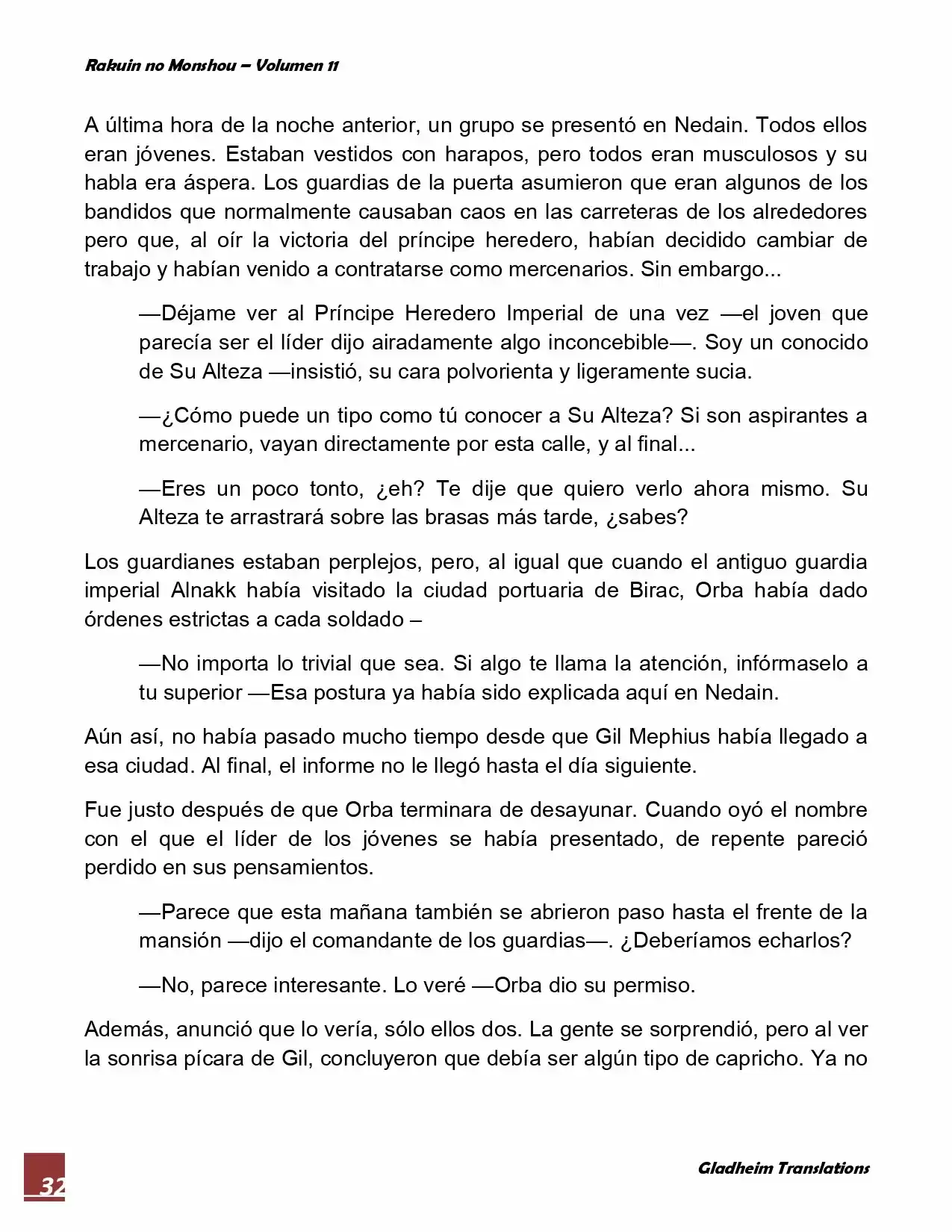 Rakuin no Monshou – Volumen 11

A última hora de la noche anterior, un grupo se presentó en Nedain. Todos ellos eran jóvenes. Estaban vestidos con harapos, pero todos eran musculosos y su habla era áspera. Los guardias de la puerta asumieron que eran algunos de los bandidos que normalmente causaban caos en las carreteras de los alrededores pero que, al oír la victoria del príncipe heredero, habían decidido cambiar de trabajo y habían venido a contratarse como mercenarios. Sin embargo...

—Déjame ver al Príncipe Heredero Imperial de una vez —el joven que parecía ser el líder dijo airadamente algo inconcebible—. Soy un conocido de Su Alteza —insistió, su cara polvorienta y ligeramente sucia.

—¿Cómo puede un tipo como tú conocer a Su Alteza? Si son aspirantes a mercenario, vayan directamente por esta calle, y al final...

—Eres un poco tonto, ¿eh? Te dije que quiero verlo ahora mismo. Su Alteza te arrastrará sobre las brasas más tarde, ¿sabes?

Los guardianes estaban perplejos, pero, al igual que cuando el antiguo guardia imperial Alnakk había visitado la ciudad portuaria de Birac, Orba había dado órdenes estrictas a cada soldado –

—No importa lo trivial que sea. Si algo te llama la atención, infórmaselo a tu superior —Esa postura ya había sido explicada aquí en Nedain.

Aún así, no había pasado mucho tiempo desde que Gil Mephius había llegado a esa ciudad. Al final, el informe no le llegó hasta el día siguiente.

Fue justo después de que Orba terminara de desayunar. Cuando oyó el nombre con el que el líder de los jóvenes se había presentado, de repente pareció perdido en sus pensamientos.

—Parece que esta mañana también se abrieron paso hasta el frente de la mansión —dijo el comandante de los guardias—. ¿Deberíamos echarlos?

—No, parece interesante. Lo veré —Orba dio su permiso.

Además, anunció que lo vería, sólo ellos dos. La gente se sorprendió, pero al ver la sonrisa pícara de Gil, concluyeron que debía ser algún tipo de capricho. Ya no

32

Gladheim Translations